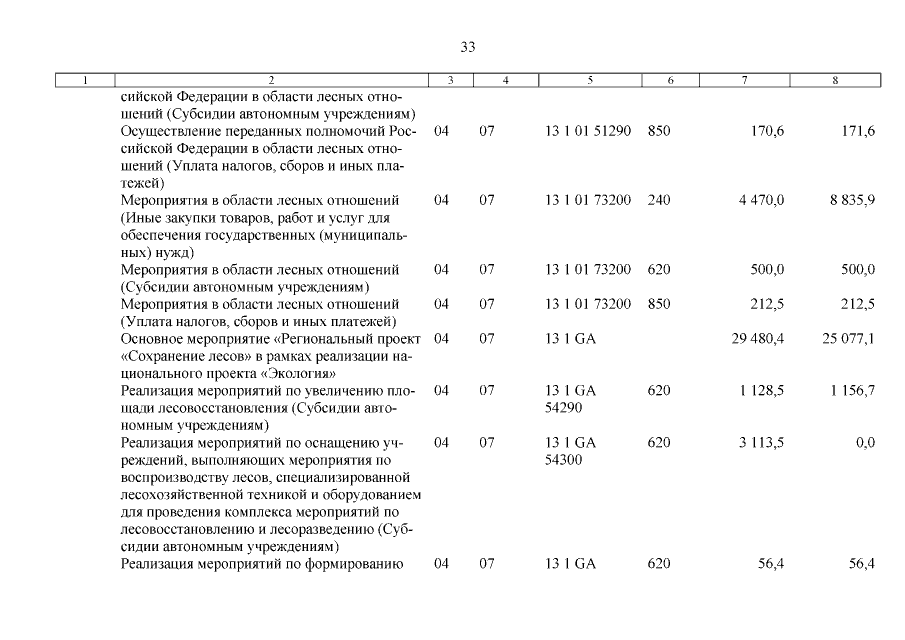 33

| 1 | 2 | 3 | 4 | 5 | 6 | 7 | 8 |
|---|---|---|---|---|---|---|---|
|  | сийской Федерации в области лесных отношений (Субсидии автономным учреждениям) |  |  |  |  |  |  |
|  | Осуществление переданных полномочий Российской Федерации в области лесных отношений (Уплата налогов, сборов и иных платежей) | 04 | 07 | 13 1 01 51290 | 850 | 170,6 | 171,6 |
|  | Мероприятия в области лесных отношений (Иные закупки товаров, работ и услуг для обеспечения государственных (муниципальных) нужд) | 04 | 07 | 13 1 01 73200 | 240 | 4 470,0 | 8 835,9 |
|  | Мероприятия в области лесных отношений (Субсидии автономным учреждениям) | 04 | 07 | 13 1 01 73200 | 620 | 500,0 | 500,0 |
|  | Мероприятия в области лесных отношений (Уплата налогов, сборов и иных платежей) | 04 | 07 | 13 1 01 73200 | 850 | 212,5 | 212,5 |
|  | Основное мероприятие «Региональный проект «Сохранение лесов» в рамках реализации национального проекта «Экология» | 04 | 07 | 13 1 GA |  | 29 480,4 | 25 077,1 |
|  | Реализация мероприятий по увеличению площади лесовосстановления (Субсидии автономным учреждениям) | 04 | 07 | 13 1 GA 54290 | 620 | 1 128,5 | 1 156,7 |
|  | Реализация мероприятий по оснащению учреждений, выполняющих мероприятия по воспроизводству лесов, специализированной лесохозяйственной техникой и оборудованием для проведения комплекса мероприятий по лесовосстановлению и лесоразведению (Субсидии автономным учреждениям) | 04 | 07 | 13 1 GA 54300 | 620 | 3 113,5 | 0,0 |
|  | Реализация мероприятий по формированию | 04 | 07 | 13 1 GA | 620 | 56,4 | 56,4 |